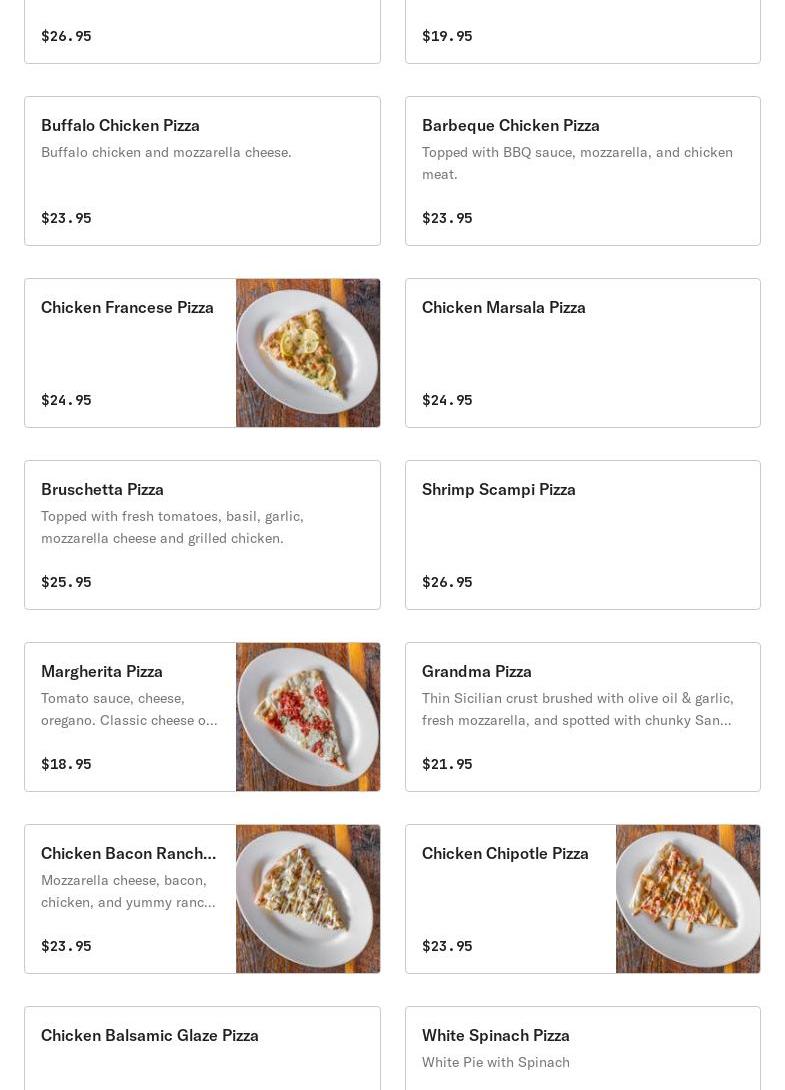 $26.95

$19.95

Buffalo Chicken Pizza
Buffalo chicken and mozzarella cheese.

$23.95

Barbeque Chicken Pizza
Topped with BBQ sauce, mozzarella, and chicken meat.

$23.95

Chicken Francese Pizza

$24.95

Chicken Marsala Pizza

$24.95

Bruschetta Pizza
Topped with fresh tomatoes, basil, garlic, mozzarella cheese and grilled chicken.

$25.95

Shrimp Scampi Pizza

$26.95

Margherita Pizza
Tomato sauce, cheese, oregano. Classic cheese o...

$18.95

Grandma Pizza
Thin Sicilian crust brushed with olive oil & garlic, fresh mozzarella, and spotted with chunky San...

$21.95

Chicken Bacon Ranch...
Mozzarella cheese, bacon, chicken, and yummy ranc...

$23.95

Chicken Chipotle Pizza

$23.95

Chicken Balsamic Glaze Pizza

White Spinach Pizza
White Pie with Spinach